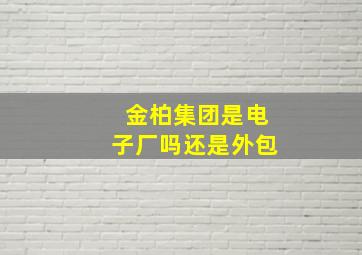 金柏集团是电子厂吗还是外包